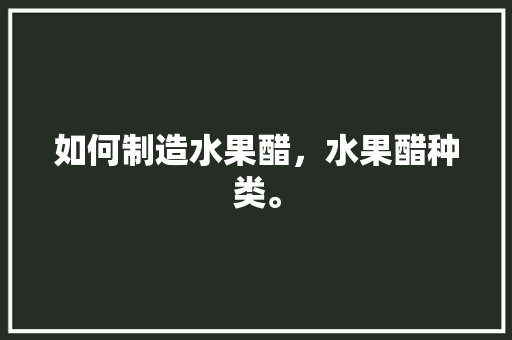 如何制造水果醋，水果醋种类。